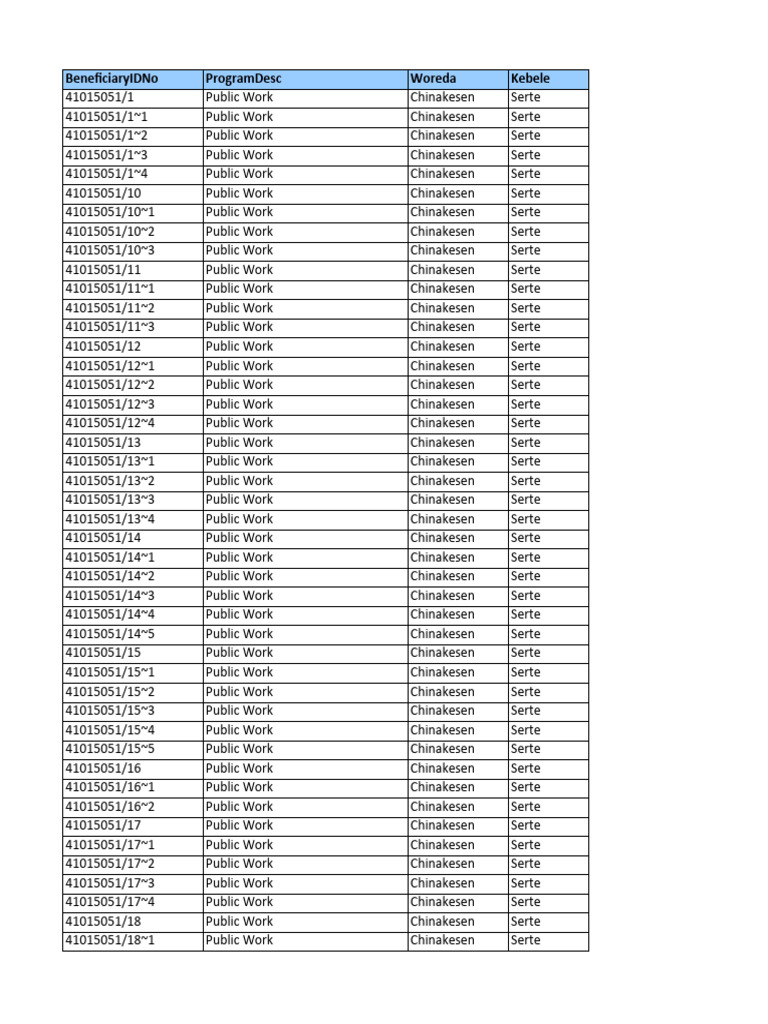 | BeneficiaryIDNo | ProgramDesc | Woreda | Kebele |
|---|---|---|---|
| 41015051/1 | Public Work | Chinakesen | Serte |
| 41015051/1~1 | Public Work | Chinakesen | Serte |
| 41015051/1~2 | Public Work | Chinakesen | Serte |
| 41015051/1~3 | Public Work | Chinakesen | Serte |
| 41015051/1~4 | Public Work | Chinakesen | Serte |
| 41015051/10 | Public Work | Chinakesen | Serte |
| 41015051/10~1 | Public Work | Chinakesen | Serte |
| 41015051/10~2 | Public Work | Chinakesen | Serte |
| 41015051/10~3 | Public Work | Chinakesen | Serte |
| 41015051/11 | Public Work | Chinakesen | Serte |
| 41015051/11~1 | Public Work | Chinakesen | Serte |
| 41015051/11~2 | Public Work | Chinakesen | Serte |
| 41015051/11~3 | Public Work | Chinakesen | Serte |
| 41015051/12 | Public Work | Chinakesen | Serte |
| 41015051/12~1 | Public Work | Chinakesen | Serte |
| 41015051/12~2 | Public Work | Chinakesen | Serte |
| 41015051/12~3 | Public Work | Chinakesen | Serte |
| 41015051/12~4 | Public Work | Chinakesen | Serte |
| 41015051/13 | Public Work | Chinakesen | Serte |
| 41015051/13~1 | Public Work | Chinakesen | Serte |
| 41015051/13~2 | Public Work | Chinakesen | Serte |
| 41015051/13~3 | Public Work | Chinakesen | Serte |
| 41015051/13~4 | Public Work | Chinakesen | Serte |
| 41015051/14 | Public Work | Chinakesen | Serte |
| 41015051/14~1 | Public Work | Chinakesen | Serte |
| 41015051/14~2 | Public Work | Chinakesen | Serte |
| 41015051/14~3 | Public Work | Chinakesen | Serte |
| 41015051/14~4 | Public Work | Chinakesen | Serte |
| 41015051/14~5 | Public Work | Chinakesen | Serte |
| 41015051/15 | Public Work | Chinakesen | Serte |
| 41015051/15~1 | Public Work | Chinakesen | Serte |
| 41015051/15~2 | Public Work | Chinakesen | Serte |
| 41015051/15~3 | Public Work | Chinakesen | Serte |
| 41015051/15~4 | Public Work | Chinakesen | Serte |
| 41015051/15~5 | Public Work | Chinakesen | Serte |
| 41015051/16 | Public Work | Chinakesen | Serte |
| 41015051/16~1 | Public Work | Chinakesen | Serte |
| 41015051/16~2 | Public Work | Chinakesen | Serte |
| 41015051/17 | Public Work | Chinakesen | Serte |
| 41015051/17~1 | Public Work | Chinakesen | Serte |
| 41015051/17~2 | Public Work | Chinakesen | Serte |
| 41015051/17~3 | Public Work | Chinakesen | Serte |
| 41015051/17~4 | Public Work | Chinakesen | Serte |
| 41015051/18 | Public Work | Chinakesen | Serte |
| 41015051/18~1 | Public Work | Chinakesen | Serte |